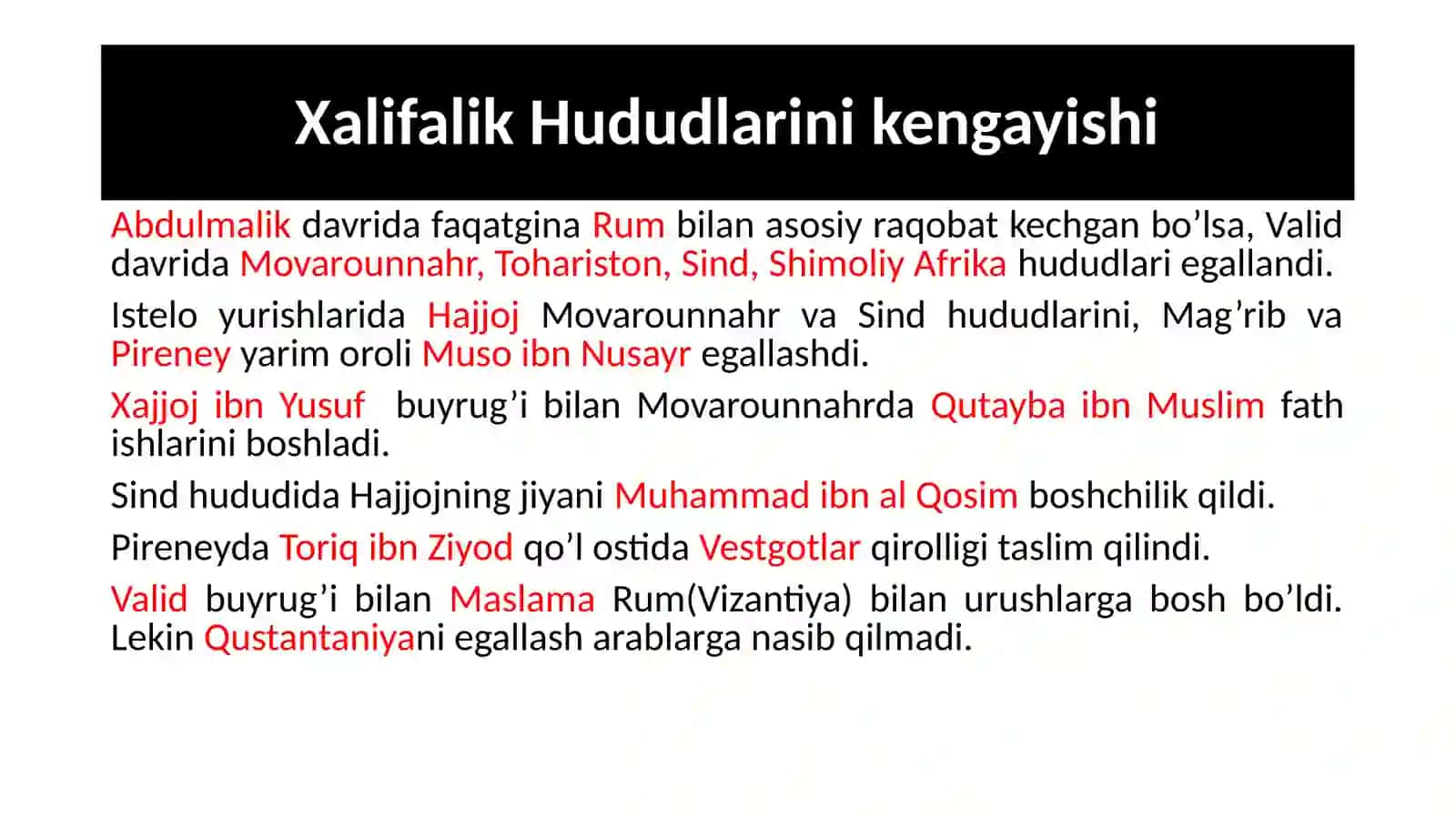 Xalifalik Hududlarini kengayishi

Abdulmalik davrida faqatgina Rum bilan asosiy raqobat kechgan bo’lsa, Valid davrida Movarounnahr, Tohariston, Sind, Shimoliy Afrika hududlari egallandi.

Istelo yurishlarida Hajjoj Movarounnahr va Sind hududlarini, Mag’rib va Pireney yarim oroli Muso ibn Nusayr egallashdi.

Xajjoj ibn Yusuf buyrug’i bilan Movarounnahrda Qutayba ibn Muslim fath ishlarini boshladi.

Sind hududida Hajjojning jiyani Muhammad ibn al Qosim boshchilik qildi.

Pireneyda Toriq ibn Ziyod qo’l ostida Vestgotlar qirolligi taslim qilindi.

Valid buyrug’i bilan Maslama Rum(Vizantiya) bilan urushlarga bosh bo’ldi. Lekin Qustantaniyani egallash arablarga nasib qilmadi.